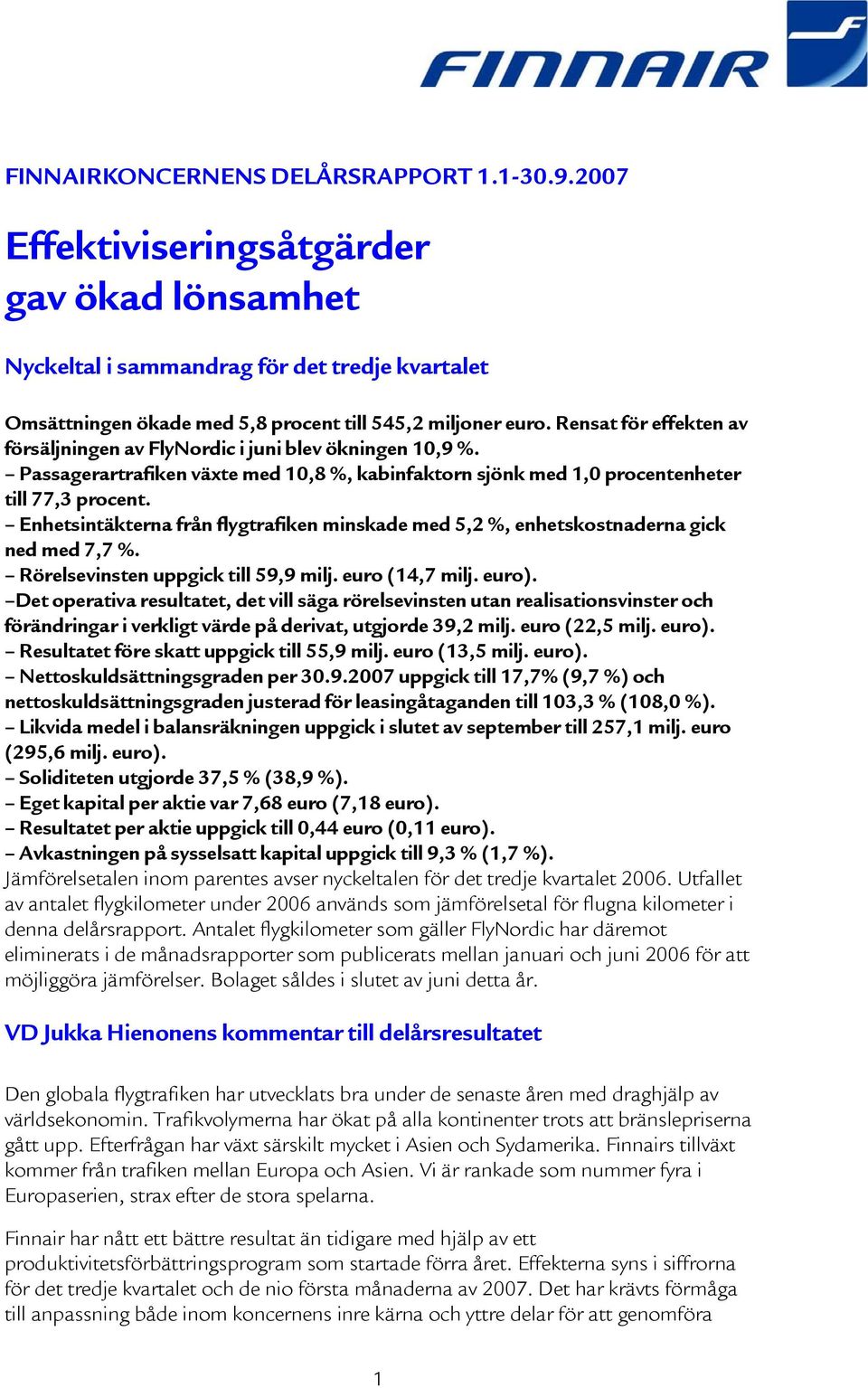 FINNAIR

FINNAIRKONCERNENS DELÅRSRAPPORT 1.1-30.9.2007

Effektiviseringsåtgärder gav ökad lönsamhet

Nyckeltal i sammandrag för det tredje kvartalet

Omsättningen ökade med 5,8 procent till 545,2 miljoner euro. Rensat för effekten av försäljningen av FlyNordic i juni blev ökningen 10,9 %.
– Passagerartrafiken växte med 10,8 %, kabinfaktorn sjönk med 1,0 procentenheter till 77,3 procent.
– Enhetsintäkterna från flygtrafiken minskade med 5,2 %, enhetskostnaderna gick ned med 7,7 %.
– Rörelsevinsten uppgick till 59,9 milj. euro (14,7 milj. euro).
–Det operativa resultatet, det vill säga rörelsevinsten utan realisationsvinster och förändringar i verkligt värde på derivat, utgjorde 39,2 milj. euro (22,5 milj. euro).
– Resultatet före skatt uppgick till 55,9 milj. euro (13,5 milj. euro).
– Nettoskuldsättningsgraden per 30.9.2007 uppgick till 17,7% (9,7 %) och nettoskuldsättningsgraden justerad för leasingåtaganden till 103,3 % (108,0 %).
– Likvida medel i balansräkningen uppgick i slutet av september till 257,1 milj. euro (295,6 milj. euro).
– Soliditeten utgjorde 37,5 % (38,9 %).
– Eget kapital per aktie var 7,68 euro (7,18 euro).
– Resultatet per aktie uppgick till 0,44 euro (0,11 euro).
– Avkastningen på sysselsatt kapital uppgick till 9,3 % (1,7 %).
Jämförelsetalen inom parentes avser nyckeltalen för det tredje kvartalet 2006. Utfallet av antalet flygkilometer under 2006 används som jämförelsetal för flugna kilometer i denna delårsrapport. Antalet flygkilometer som gäller FlyNordic har däremot eliminerats i de månadsrapporter som publicerats mellan januari och juni 2006 för att möjliggöra jämförelser. Bolaget såldes i slutet av juni detta år.

VD Jukka Hienonens kommentar till delårsresultatet

Den globala flygtrafiken har utvecklats bra under de senaste åren med draghjälp av världsekonomin. Trafikvolymerna har ökat på alla kontinenter trots att bränslepriserna gått upp. Efterfrågan har växt särskilt mycket i Asien och Sydamerika. Finnairs tillväxt kommer från trafiken mellan Europa och Asien. Vi är rankade som nummer fyra i Europaserien, strax efter de stora spelarna.

Finnair har nått ett bättre resultat än tidigare med hjälp av ett produktivitetsförbättringsprogram som startade förra året. Effekterna syns i siffrorna för det tredje kvartalet och de nio första månaderna av 2007. Det har krävts förmåga till anpassning både inom koncernens inre kärna och yttre delar för att genomföra

1